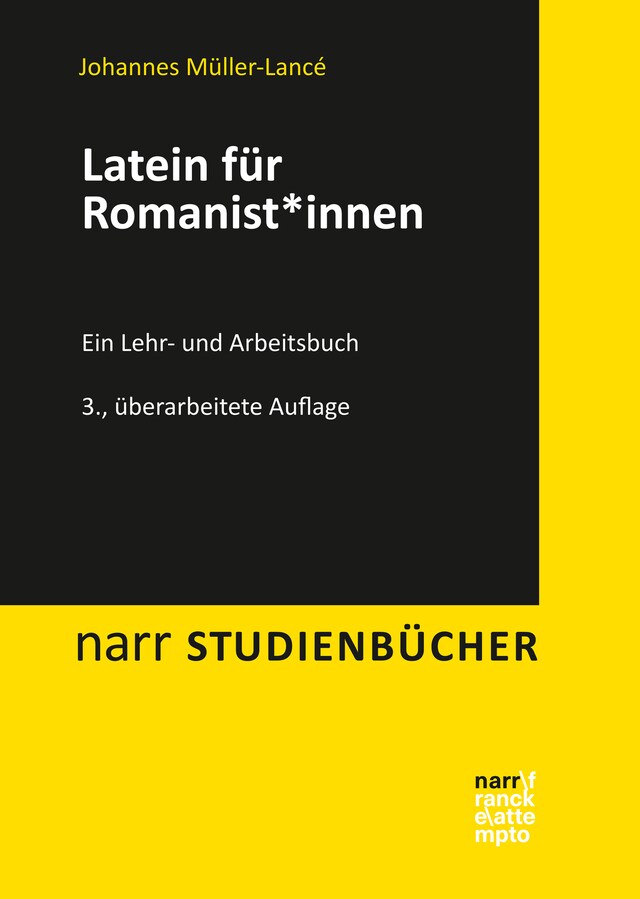 Johannes Müller-Lancé

Latein für Romanist*innen

Ein Lehr- und Arbeitsbuch

3., überarbeitete Auflage

narr STUDIENBÜCHER

narr\f
ranck
e\atte
mpto